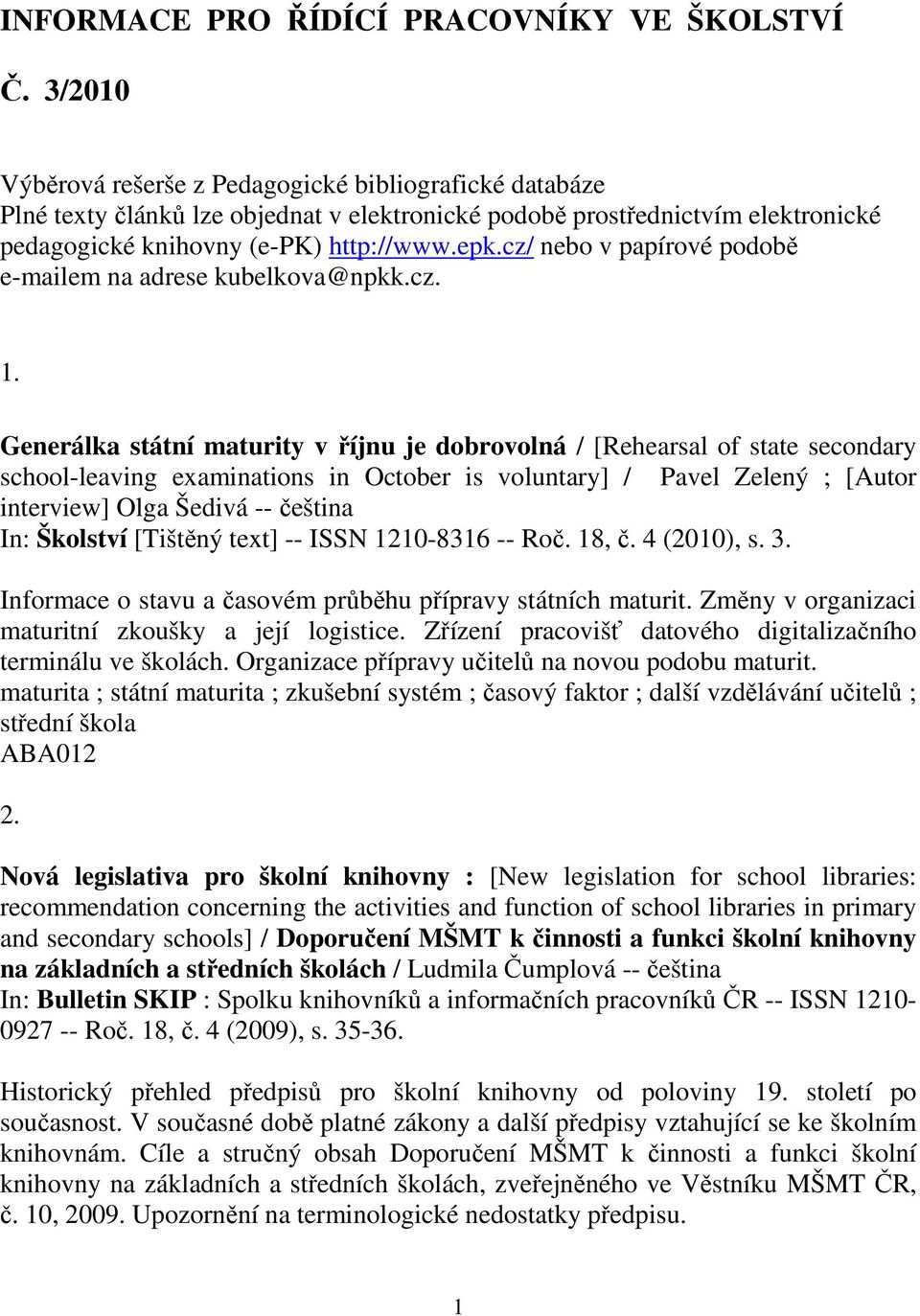 INFORMACE PRO ŘÍDÍCÍ PRACOVNÍKY VE ŠKOLSTVÍ

Č. 3/2010

Výběrová rešerše z Pedagogické bibliografické databáze
Plné texty článků lze objednat v elektronické podobě prostřednictvím elektronické pedagogické knihovny (e-PK) http://www.epk.cz/ nebo v papírové podobě e-mailem na adrese kubelkova@npkk.cz.

1.

Generálka státní maturity v říjnu je dobrovolná / [Rehearsal of state secondary school-leaving examinations in October is voluntary] / Pavel Zelený ; [Autor interview] Olga Šedivá -- čeština
In: Školství [Tištěný text] -- ISSN 1210-8316 -- Roč. 18, č. 4 (2010), s. 3.

Informace o stavu a časovém průběhu přípravy státních maturit. Změny v organizaci maturitní zkoušky a její logistice. Zřízení pracovišť datového digitalizačního terminálu ve školách. Organizace přípravy učitelů na novou podobu maturit.
maturita ; státní maturita ; zkušební systém ; časový faktor ; další vzdělávání učitelů ; střední škola
ABA012

2.

Nová legislativa pro školní knihovny : [New legislation for school libraries: recommendation concerning the activities and function of school libraries in primary and secondary schools] / Doporučení MŠMT k činnosti a funkci školní knihovny na základních a středních školách / Ludmila Čumplová -- čeština
In: Bulletin SKIP : Spolku knihovníků a informačních pracovníků ČR -- ISSN 1210-0927 -- Roč. 18, č. 4 (2009), s. 35-36.

Historický přehled předpisů pro školní knihovny od poloviny 19. století po současnost. V současné době platné zákony a další předpisy vztahující se ke školním knihovnám. Cíle a stručný obsah Doporučení MŠMT k činnosti a funkci školní knihovny na základních a středních školách, zveřejněného ve Věstníku MŠMT ČR, č. 10, 2009. Upozornění na terminologické nedostatky předpisu.

1